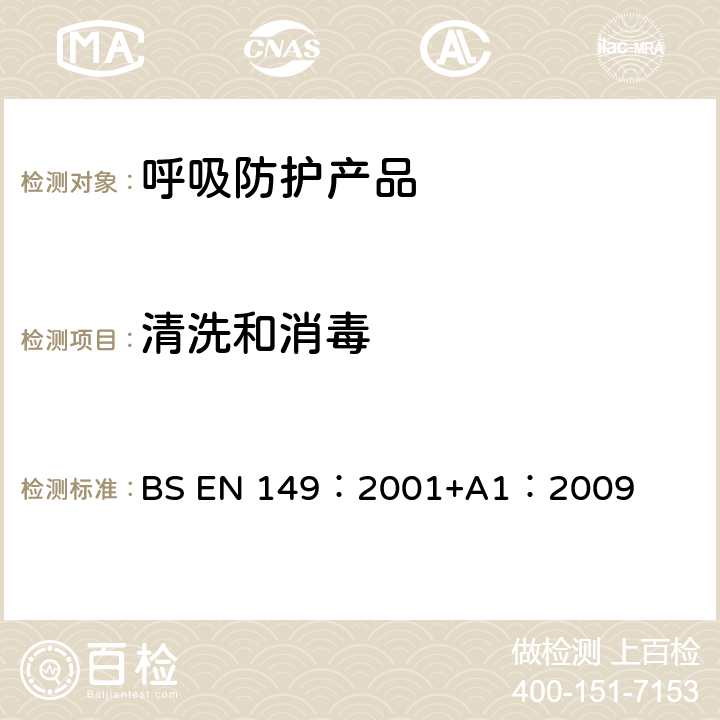 MA CNAS AC ilac-MRA

检测对象：呼吸防护产品

检测项目：清洗和消毒

检测标准：BS EN 149：2001+A1：2009

百检
Baijiantest.com

做检测 上百检
400-151-7153